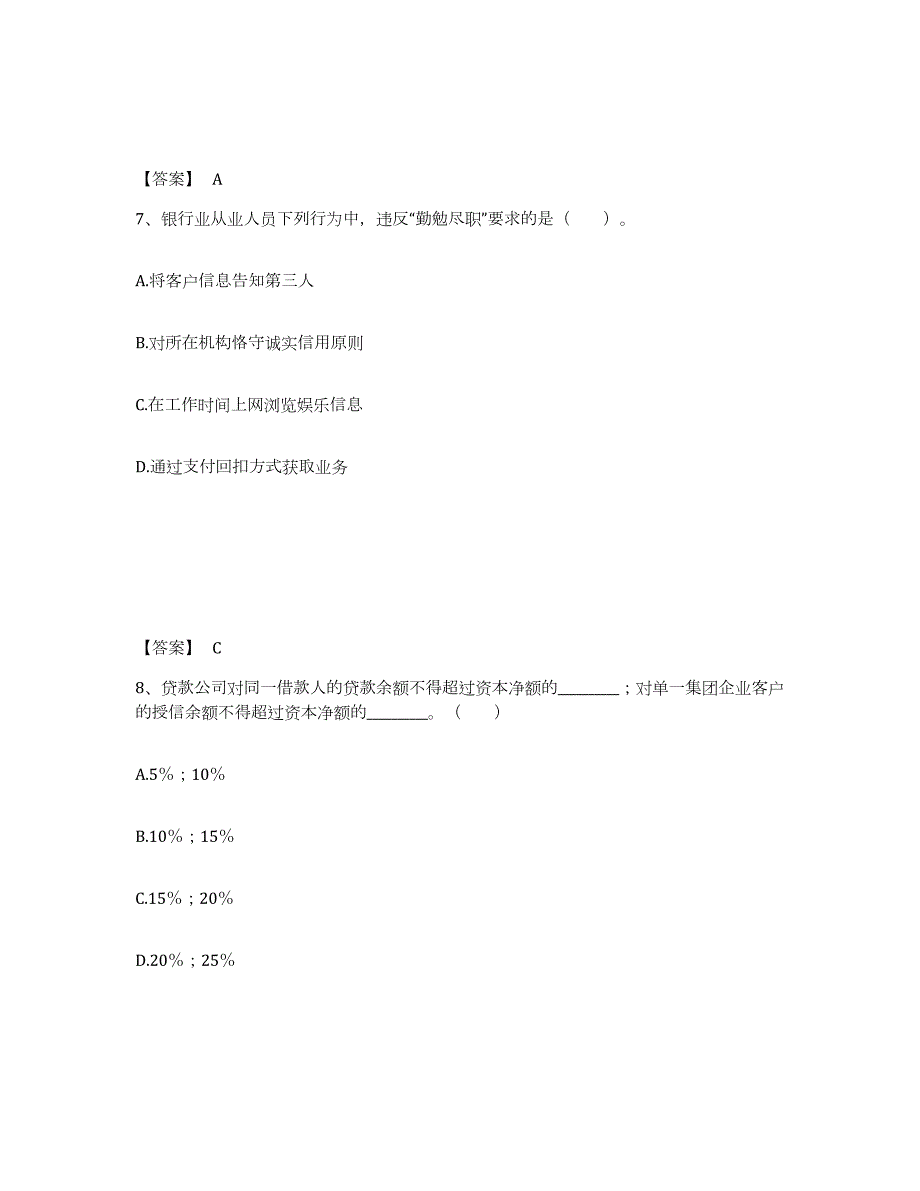 【答案】 A

7、银行业从业人员下列行为中，违反“勤勉尽职”要求的是（　　）。

A.将客户信息告知第三人

B.对所在机构恪守诚实信用原则

C.在工作时间上网浏览娱乐信息

D.通过支付回扣方式获取业务

【答案】 C

8、贷款公司对同一借款人的贷款余额不得超过资本净额的________；对单一集团企业客户的授信余额不得超过资本净额的________。（　　）

A.5%；10%

B.10%；15%

C.15%；20%

D.20%；25%